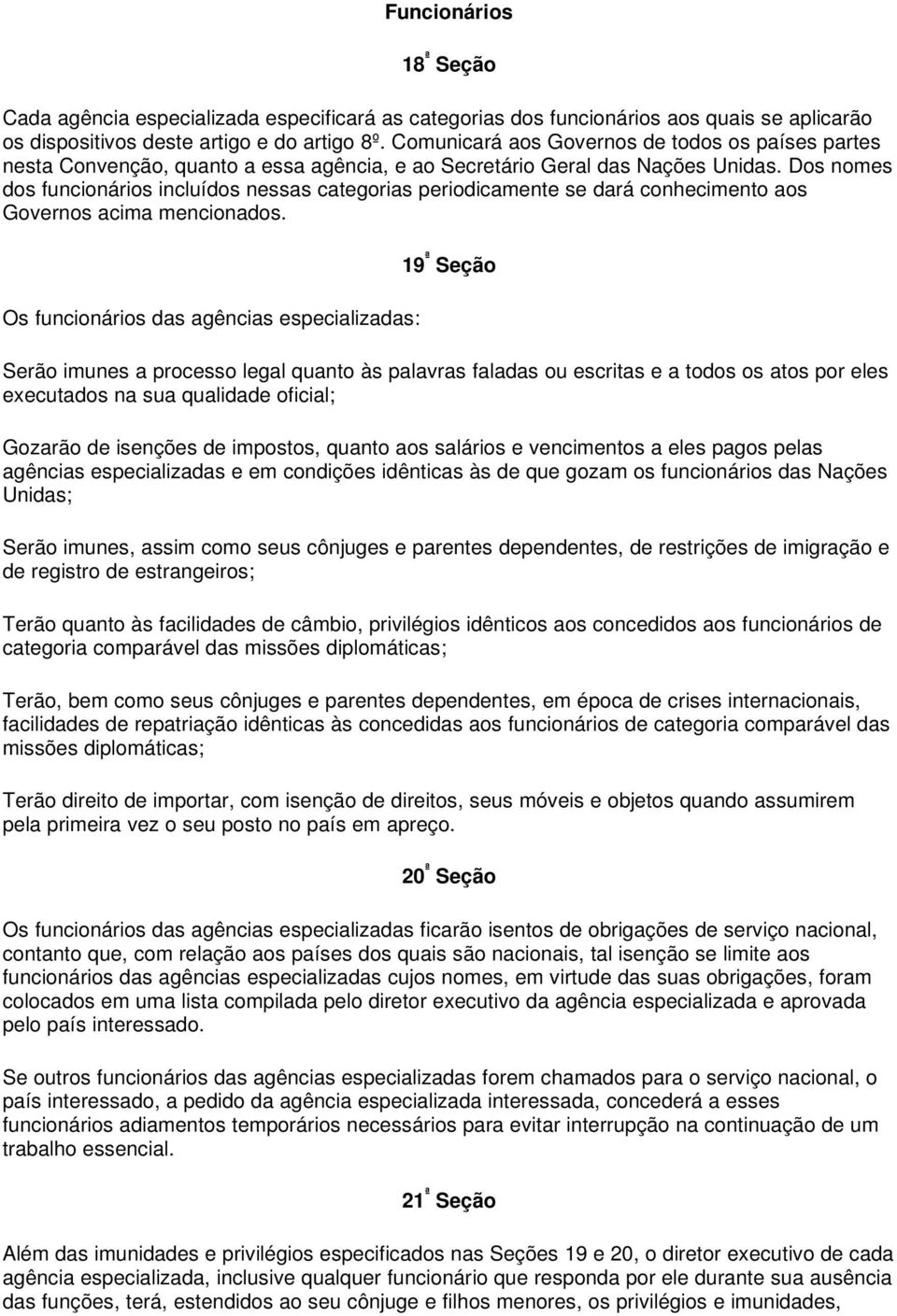 Funcionários

18ª Seção

Cada agência especializada especificará as categorias dos funcionários aos quais se aplicarão os dispositivos deste artigo e do artigo 8º. Comunicará aos Governos de todos os países partes nesta Convenção, quanto a essa agência, e ao Secretário Geral das Nações Unidas. Dos nomes dos funcionários incluídos nessas categorias periodicamente se dará conhecimento aos Governos acima mencionados.

19ª Seção

Os funcionários das agências especializadas:

Serão imunes a processo legal quanto às palavras faladas ou escritas e a todos os atos por eles executados na sua qualidade oficial;

Gozarão de isenções de impostos, quanto aos salários e vencimentos a eles pagos pelas agências especializadas e em condições idênticas às de que gozam os funcionários das Nações Unidas;

Serão imunes, assim como seus cônjuges e parentes dependentes, de restrições de imigração e de registro de estrangeiros;

Terão quanto às facilidades de câmbio, privilégios idênticos aos concedidos aos funcionários de categoria comparável das missões diplomáticas;

Terão, bem como seus cônjuges e parentes dependentes, em época de crises internacionais, facilidades de repatriação idênticas às concedidas aos funcionários de categoria comparável das missões diplomáticas;

Terão direito de importar, com isenção de direitos, seus móveis e objetos quando assumirem pela primeira vez o seu posto no país em apreço.

20ª Seção

Os funcionários das agências especializadas ficarão isentos de obrigações de serviço nacional, contanto que, com relação aos países dos quais são nacionais, tal isenção se limite aos funcionários das agências especializadas cujos nomes, em virtude das suas obrigações, foram colocados em uma lista compilada pelo diretor executivo da agência especializada e aprovada pelo país interessado.

Se outros funcionários das agências especializadas forem chamados para o serviço nacional, o país interessado, a pedido da agência especializada interessada, concederá a esses funcionários adiamentos temporários necessários para evitar interrupção na continuação de um trabalho essencial.

21ª Seção

Além das imunidades e privilégios especificados nas Seções 19 e 20, o diretor executivo de cada agência especializada, inclusive qualquer funcionário que responda por ele durante sua ausência das funções, terá, estendidos ao seu cônjuge e filhos menores, os privilégios e imunidades,